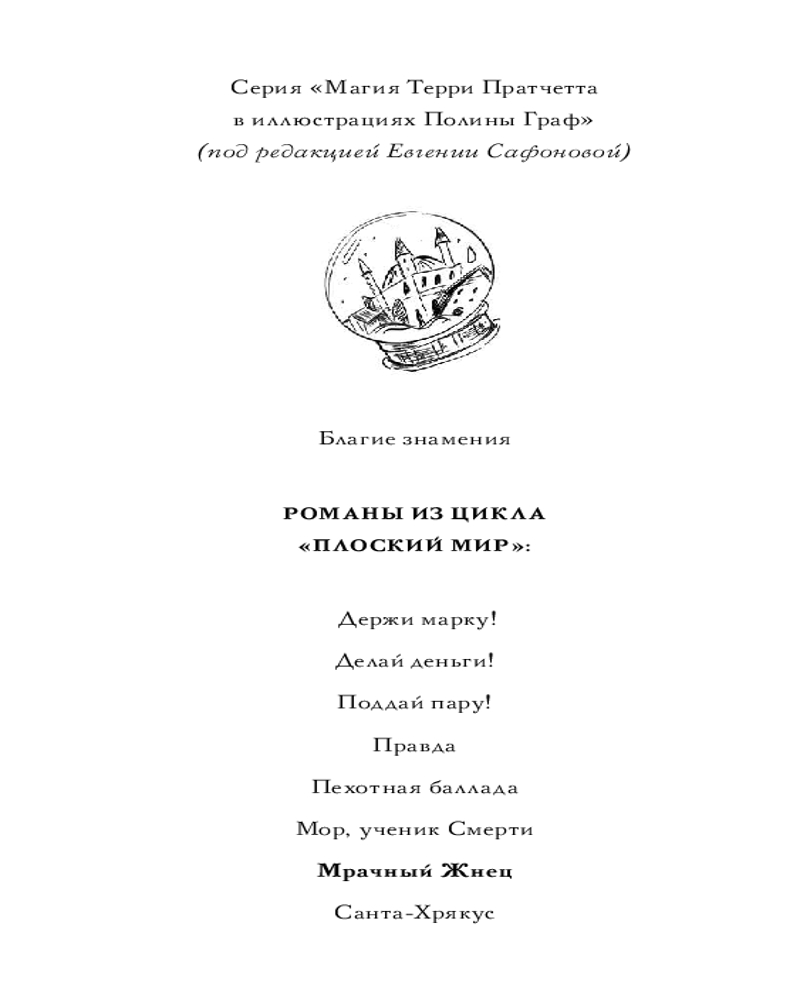 Серия «Магия Терри Пратчетта в иллюстрациях Полины Граф»
(под редакцией Евгении Сафоновой)

Благие знамения

РОМАНЫ ИЗ ЦИКЛА
«ПЛОСКИЙ МИР»:

Держи марку!

Делай деньги!

Поддай пару!

Правда

Пехотная баллада

Мор, ученик Смерти

Мрачный Жнец

Санта-Хрякус